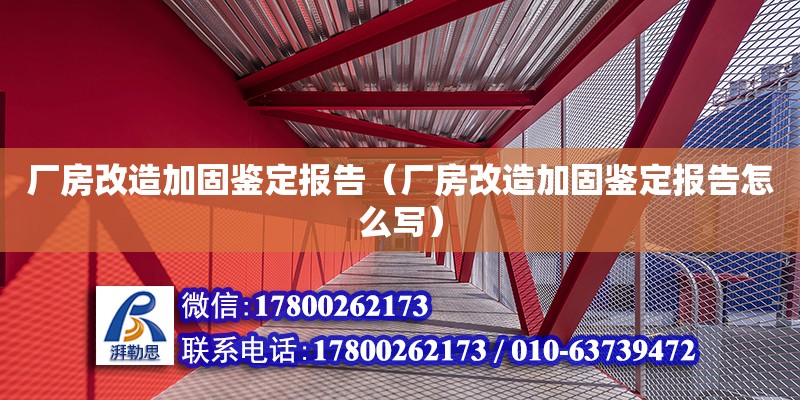 厂房改造加固鉴定报告（厂房改造加固鉴定报告怎么写）

湃勒思

微信：17800262173

联系电话：17800262173 / 010-63739472